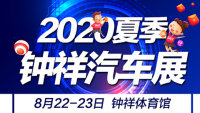 2020夏季
钟祥汽车展
8月22-23日 钟祥体育馆